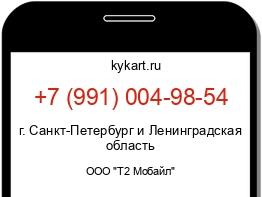 kykart.ru

+7 (991) 004-98-54

г. Санкт-Петербург и Ленинградская область

ООО "Т2 Мобайл"